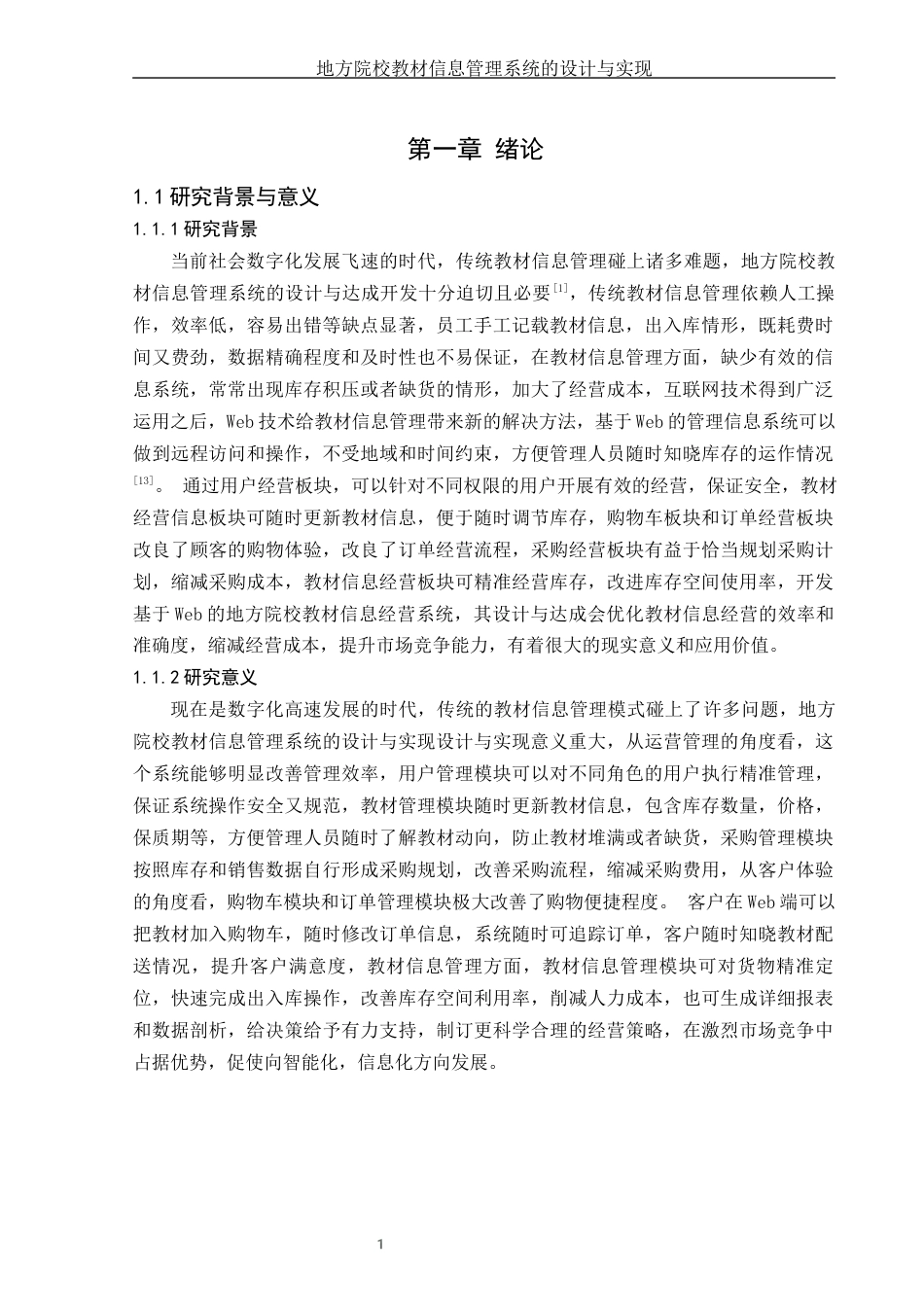 地方院校教材信息管理系统的设计与实现

第一章 绪论

1.1 研究背景与意义

1.1.1 研究背景

当前社会数字化发展飞速的时代，传统教材信息管理碰上诸多难题，地方院校教材信息管理系统的设计与达成开发十分迫切且必要$^{[1]}$，传统教材信息管理依赖人工操作，效率低，容易出错等缺点显著，员工手工记载教材信息，出入库情形，既耗费时间又费劲，数据精确程度和及时性也不易保证，在教材信息管理方面，缺少有效的信息系统，常常出现库存积压或者缺货的情形，加大了经营成本，互联网技术得到广泛运用之后，Web 技术给教材信息管理带来新的解决方法，基于 Web 的管理信息系统可以做到远程访问和操作，不受地域和时间约束，方便管理人员随时知晓库存的运作情况$^{[13]}$。 通过用户经营板块，可以针对不同权限的用户开展有效的经营，保证安全，教材经营信息板块可随时更新教材信息，便于随时调节库存，购物车板块和订单经营板块改良了顾客的购物体验，改良了订单经营流程，采购经营板块有益于恰当规划采购计划，缩减采购成本，教材信息经营板块可精准经营库存，改进库存空间使用率，开发基于 Web 的地方院校教材信息经营系统，其设计与达成会优化教材信息经营的效率和准确度，缩减经营成本，提升市场竞争能力，有着很大的现实意义和应用价值。

1.1.2 研究意义

现在是数字化高速发展的时代，传统的教材信息管理模式碰上了许多问题，地方院校教材信息管理系统的设计与实现设计与实现意义重大，从运营管理的角度看，这个系统能够明显改善管理效率，用户管理模块可以对不同角色的用户执行精准管理，保证系统操作安全又规范，教材管理模块随时更新教材信息，包含库存数量，价格，保质期等，方便管理人员随时了解教材动向，防止教材堆满或者缺货，采购管理模块按照库存和销售数据自行形成采购规划，改善采购流程，缩减采购费用，从客户体验的角度看，购物车模块和订单管理模块极大改善了购物便捷程度。 客户在 Web 端可以把教材加入购物车，随时修改订单信息，系统随时可追踪订单，客户随时知晓教材配送情况，提升客户满意度，教材信息管理方面，教材信息管理模块可对货物精准定位，快速完成出入库操作，改善库存空间利用率，削减人力成本，也可生成详细报表和数据剖析，给决策给予有力支持，制订更科学合理的经营策略，在激烈市场竞争中占据优势，促使向智能化，信息化方向发展。

1